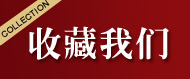 COLLECTION

收藏我们